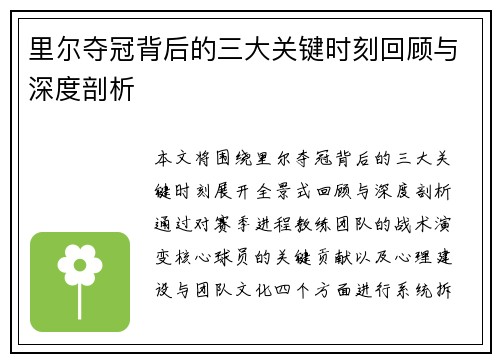 里尔夺冠背后的三大关键时刻回顾与深度剖析

本文将围绕里尔夺冠背后的三大关键时刻展开全景式回顾与深度剖析通过对赛季进程教练团队的战术演变核心球员的关键贡献以及心理建设与团队文化四个方面进行系统拆